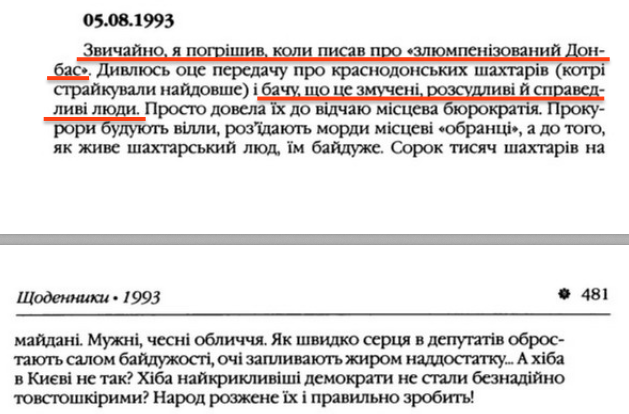 05.08.1993

Звичайно, я погрішив, коли писав про «злюмпенізований Донбас». Дивлюсь оце передачу про краснодонських шахтарів (котрі страйкували найдовше) і бачу, що це змучені, розсудливі й справедливі люди. Просто довела їх до відчаю місцева бюрократія. Прокурори будують вілли, роз'їдають морди місцеві «обранці», а до того, як живе шахтарський люд, їм байдуже. Сорок тисяч шахтарів на

Щоденники • 1993 481

майдані. Мужні, чесні обличчя. Як швидко серця в депутатів обростають салом байдужості, очі запливають жиром наддостатку... А хіба в Києві не так? Хіба найкрикливіші демократи не стали безнадійно товстошкірими? Народ розжене їх і правильно зробить!